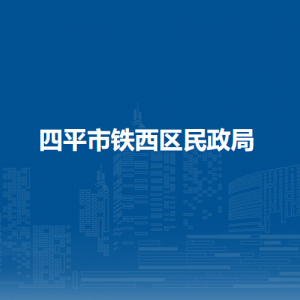 四平市铁西区民政局